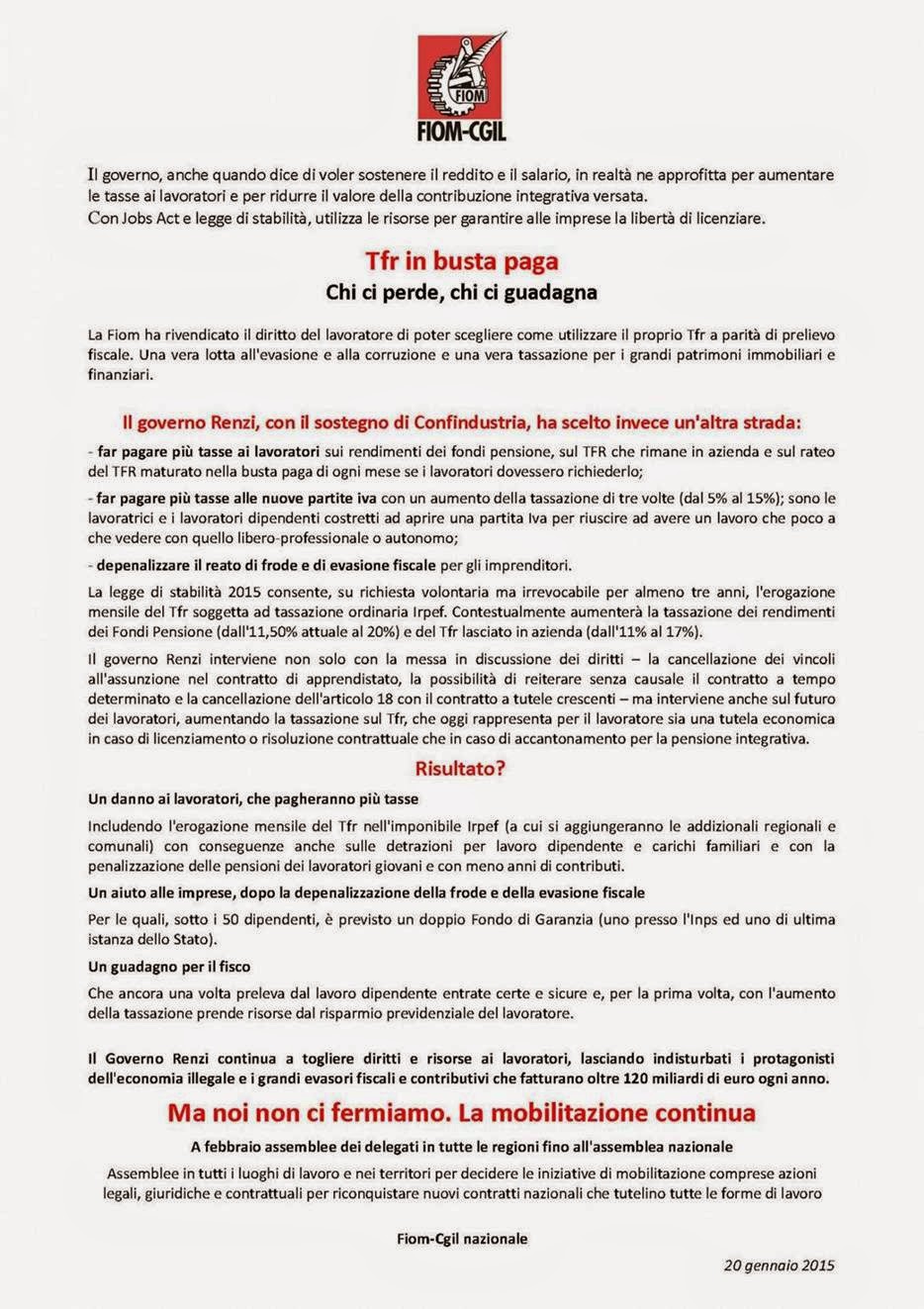 FIOM

FIOM-CGIL

Il governo, anche quando dice di voler sostenere il reddito e il salario, in realtà ne approfitta per aumentare le tasse ai lavoratori e per ridurre il valore della contribuzione integrativa versata.
Con Jobs Act e legge di stabilità, utilizza le risorse per garantire alle imprese la libertà di licenziare.

Tfr in busta paga

Chi ci perde, chi ci guadagna

La Fiom ha rivendicato il diritto del lavoratore di poter scegliere come utilizzare il proprio Tfr a parità di prelievo fiscale. Una vera lotta all'evasione e alla corruzione e una vera tassazione per i grandi patrimoni immobiliari e finanziari.

Il governo Renzi, con il sostegno di Confindustria, ha scelto invece un'altra strada:

- far pagare più tasse ai lavoratori sui rendimenti dei fondi pensione, sul TFR che rimane in azienda e sul rateo del TFR maturato nella busta paga di ogni mese se i lavoratori dovessero richiederlo;

- far pagare più tasse alle nuove partite iva con un aumento della tassazione di tre volte (dal 5% al 15%); sono le lavoratrici e i lavoratori dipendenti costretti ad aprire una partita Iva per riuscire ad avere un lavoro che poco a che vedere con quello libero-professionale o autonomo;

- depenalizzare il reato di frode e di evasione fiscale per gli imprenditori.

La legge di stabilità 2015 consente, su richiesta volontaria ma irrevocabile per almeno tre anni, l'erogazione mensile del Tfr soggetta ad tassazione ordinaria Irpef. Contestualmente aumenterà la tassazione dei rendimenti dei Fondi Pensione (dall'11,50% attuale al 20%) e del Tfr lasciato in azienda (dall'11% al 17%).

Il governo Renzi interviene non solo con la messa in discussione dei diritti – la cancellazione dei vincoli all'assunzione nel contratto di apprendistato, la possibilità di reiterare senza causale il contratto a tempo determinato e la cancellazione dell'articolo 18 con il contratto a tutele crescenti – ma interviene anche sul futuro dei lavoratori, aumentando la tassazione sul Tfr, che oggi rappresenta per il lavoratore sia una tutela economica in caso di licenziamento o risoluzione contrattuale che in caso di accantonamento per la pensione integrativa.

Risultato?

Un danno ai lavoratori, che pagheranno più tasse

Includendo l'erogazione mensile del Tfr nell'imponibile Irpef (a cui si aggiungeranno le addizionali regionali e comunali) con conseguenze anche sulle detrazioni per lavoro dipendente e carichi familiari e con la penalizzazione delle pensioni dei lavoratori giovani e con meno anni di contributi.

Un aiuto alle imprese, dopo la depenalizzazione della frode e della evasione fiscale

Per le quali, sotto i 50 dipendenti, è previsto un doppio Fondo di Garanzia (uno presso l'Inps ed uno di ultima istanza dello Stato).

Un guadagno per il fisco

Che ancora una volta preleva dal lavoro dipendente entrate certe e sicure e, per la prima volta, con l'aumento della tassazione prende risorse dal risparmio previdenziale del lavoratore.

Il Governo Renzi continua a togliere diritti e risorse ai lavoratori, lasciando indisturbati i protagonisti dell'economia illegale e i grandi evasori fiscali e contributivi che fatturano oltre 120 miliardi di euro ogni anno.

Ma noi non ci fermiamo. La mobilitazione continua

A febbraio assemblee dei delegati in tutte le regioni fino all'assemblea nazionale

Assemblee in tutti i luoghi di lavoro e nei territori per decidere le iniziative di mobilitazione comprese azioni legali, giuridiche e contrattuali per riconquistare nuovi contratti nazionali che tutelino tutte le forme di lavoro

Fiom-Cgil nazionale

20 gennaio 2015